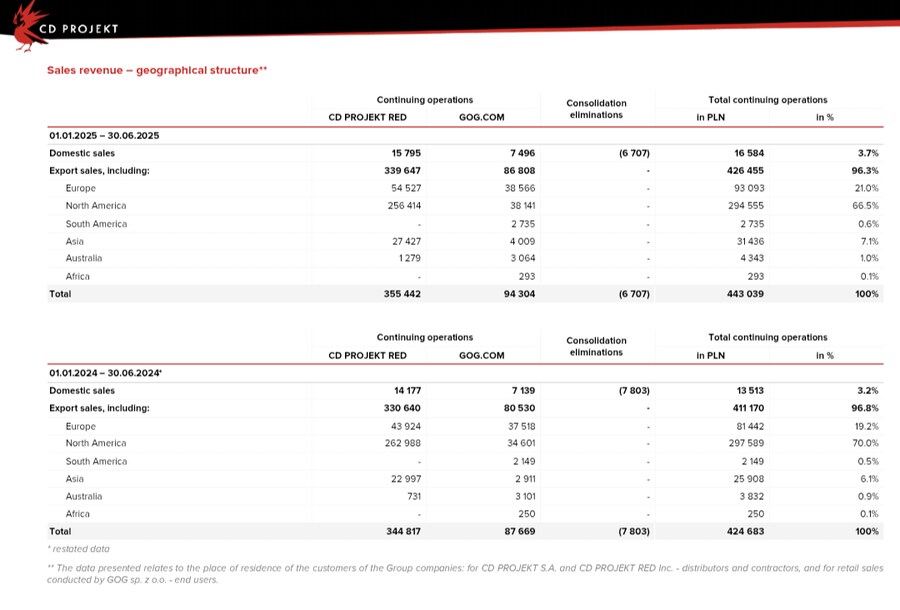 CD PROJEKT

Sales revenue – geographical structure**

| | Continuing operations: CD PROJEKT RED | Continuing operations: GOG.COM | Consolidation eliminations | Total continuing operations: in PLN | Total continuing operations: in % |
|---|---|---|---|---|---|
| 01.01.2025 – 30.06.2025 | | | | | |
| Domestic sales | 15 795 | 7 496 | (6 707) | 16 584 | 3.7% |
| Export sales, including: | 339 647 | 86 808 | - | 426 455 | 96.3% |
| Europe | 54 527 | 38 566 | - | 93 093 | 21.0% |
| North America | 256 414 | 38 141 | - | 294 555 | 66.5% |
| South America | - | 2 735 | - | 2 735 | 0.6% |
| Asia | 27 427 | 4 009 | - | 31 436 | 7.1% |
| Australia | 1 279 | 3 064 | - | 4 343 | 1.0% |
| Africa | - | 293 | - | 293 | 0.1% |
| Total | 355 442 | 94 304 | (6 707) | 443 039 | 100% |

| | Continuing operations: CD PROJEKT RED | Continuing operations: GOG.COM | Consolidation eliminations | Total continuing operations: in PLN | Total continuing operations: in % |
|---|---|---|---|---|---|
| 01.01.2024 – 30.06.2024* | | | | | |
| Domestic sales | 14 177 | 7 139 | (7 803) | 13 513 | 3.2% |
| Export sales, including: | 330 640 | 80 530 | - | 411 170 | 96.8% |
| Europe | 43 924 | 37 518 | - | 81 442 | 19.2% |
| North America | 262 988 | 34 601 | - | 297 589 | 70.0% |
| South America | - | 2 149 | - | 2 149 | 0.5% |
| Asia | 22 997 | 2 911 | - | 25 908 | 6.1% |
| Australia | 731 | 3 101 | - | 3 832 | 0.9% |
| Africa | - | 250 | - | 250 | 0.1% |
| Total | 344 817 | 87 669 | (7 803) | 424 683 | 100% |

* restated data

** The data presented relates to the place of residence of the customers of the Group companies: for CD PROJEKT S.A. and CD PROJEKT RED Inc. - distributors and contractors, and for retail sales conducted by GOG sp. z o.o. - end users.